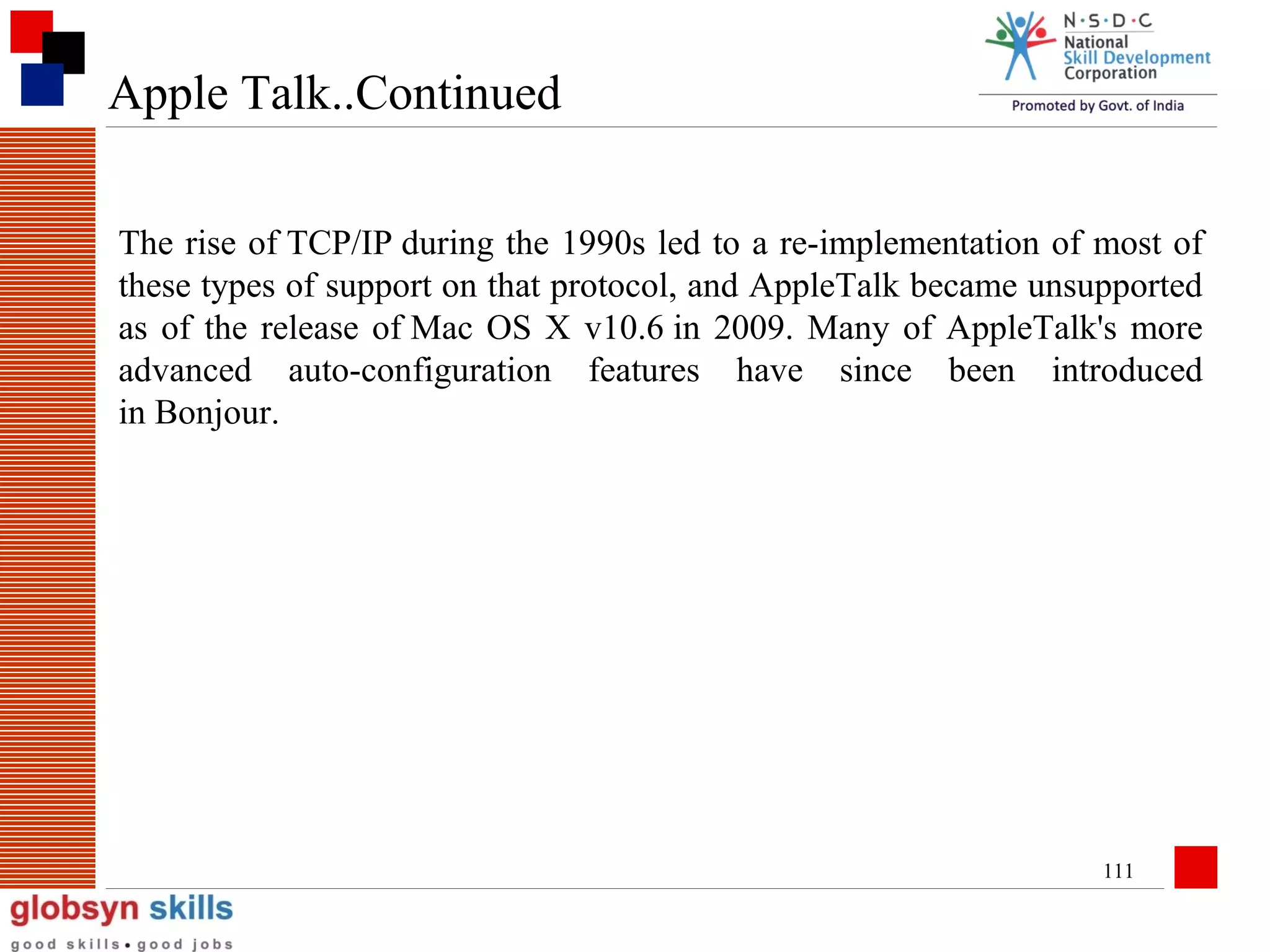 Apple Talk..Continued

N·S·D·C
National
Skill Development
Corporation
Promoted by Govt. of India

The rise of TCP/IP during the 1990s led to a re-implementation of most of these types of support on that protocol, and AppleTalk became unsupported as of the release of Mac OS X v10.6 in 2009. Many of AppleTalk's more advanced auto-configuration features have since been introduced in Bonjour.

111

globsyn skills
good skills • good jobs